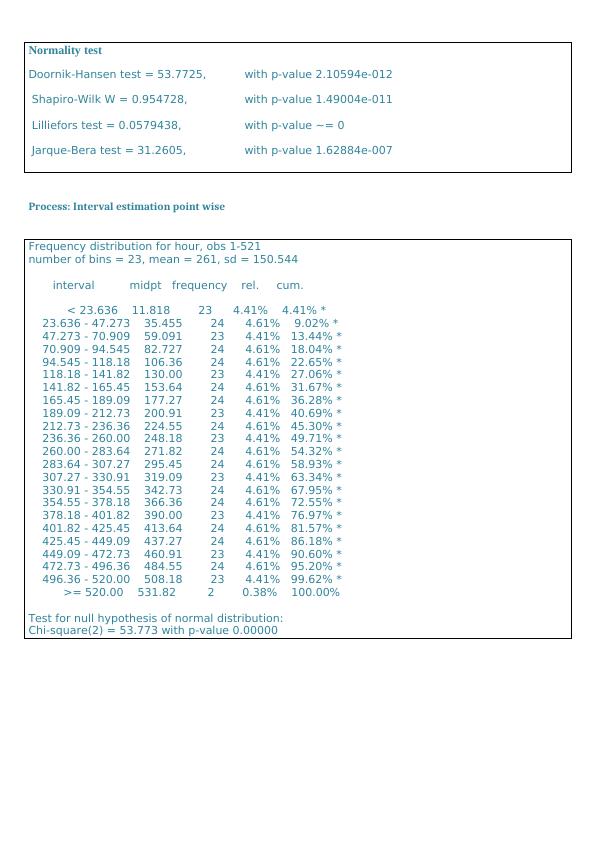 Normality test

Doornik-Hansen test = 53.7725, with p-value 2.10594e-012

Shapiro-Wilk W = 0.954728, with p-value 1.49004e-011

Lilliefors test = 0.0579438, with p-value ~= 0

Jarque-Bera test = 31.2605, with p-value 1.62884e-007

Process: Interval estimation point wise

Frequency distribution for hour, obs 1-521
number of bins = 23, mean = 261, sd = 150.544

| interval | midpt | frequency | rel. | cum. |
|---|---|---|---|---|
| < 23.636 | 11.818 | 23 | 4.41% | 4.41% * |
| 23.636 - 47.273 | 35.455 | 24 | 4.61% | 9.02% * |
| 47.273 - 70.909 | 59.091 | 23 | 4.41% | 13.44% * |
| 70.909 - 94.545 | 82.727 | 24 | 4.61% | 18.04% * |
| 94.545 - 118.18 | 106.36 | 24 | 4.61% | 22.65% * |
| 118.18 - 141.82 | 130.00 | 23 | 4.41% | 27.06% * |
| 141.82 - 165.45 | 153.64 | 24 | 4.61% | 31.67% * |
| 165.45 - 189.09 | 177.27 | 24 | 4.61% | 36.28% * |
| 189.09 - 212.73 | 200.91 | 23 | 4.41% | 40.69% * |
| 212.73 - 236.36 | 224.55 | 24 | 4.61% | 45.30% * |
| 236.36 - 260.00 | 248.18 | 23 | 4.41% | 49.71% * |
| 260.00 - 283.64 | 271.82 | 24 | 4.61% | 54.32% * |
| 283.64 - 307.27 | 295.45 | 24 | 4.61% | 58.93% * |
| 307.27 - 330.91 | 319.09 | 23 | 4.41% | 63.34% * |
| 330.91 - 354.55 | 342.73 | 24 | 4.61% | 67.95% * |
| 354.55 - 378.18 | 366.36 | 24 | 4.61% | 72.55% * |
| 378.18 - 401.82 | 390.00 | 23 | 4.41% | 76.97% * |
| 401.82 - 425.45 | 413.64 | 24 | 4.61% | 81.57% * |
| 425.45 - 449.09 | 437.27 | 24 | 4.61% | 86.18% * |
| 449.09 - 472.73 | 460.91 | 23 | 4.41% | 90.60% * |
| 472.73 - 496.36 | 484.55 | 24 | 4.61% | 95.20% * |
| 496.36 - 520.00 | 508.18 | 23 | 4.41% | 99.62% * |
| >= 520.00 | 531.82 | 2 | 0.38% | 100.00% |

Test for null hypothesis of normal distribution:
Chi-square(2) = 53.773 with p-value 0.00000